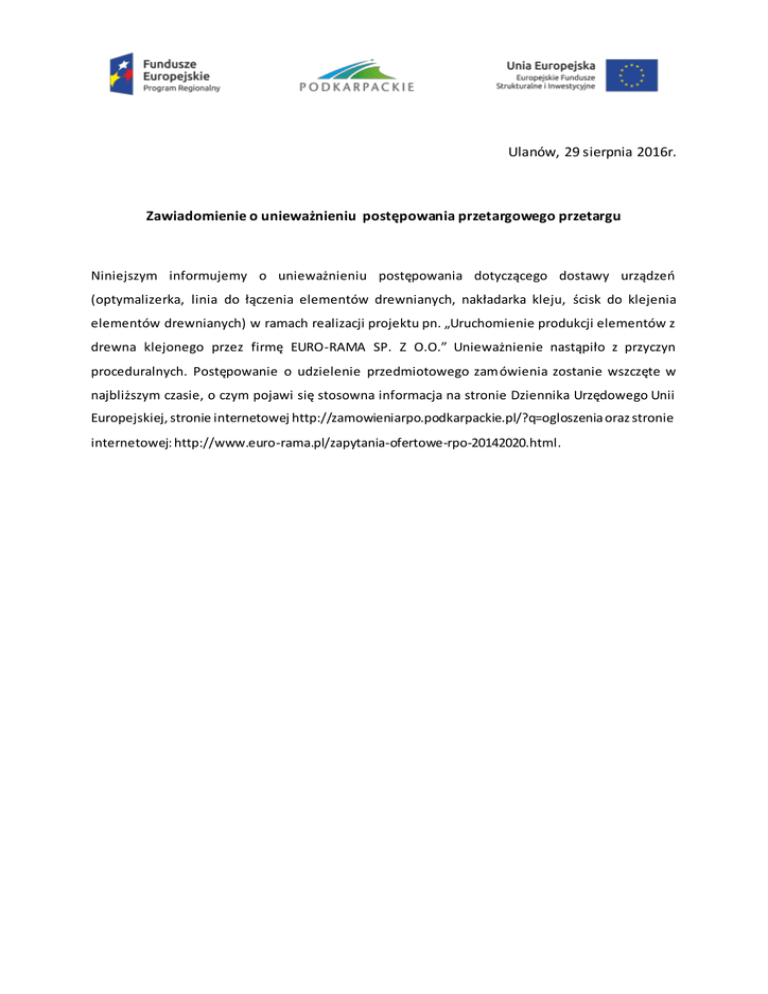 Fundusze Europejskie
Program Regionalny

PODKARPACKIE

Unia Europejska
Europejskie Fundusze Strukturalne i Inwestycyjne

Ulanów, 29 sierpnia 2016r.

Zawiadomienie o unieważnieniu postępowania przetargowego przetargu

Niniejszym informujemy o unieważnieniu postępowania dotyczącego dostawy urządzeń (optymalizerka, linia do łączenia elementów drewnianych, nakładarka kleju, ścisk do klejenia elementów drewnianych) w ramach realizacji projektu pn. „Uruchomienie produkcji elementów z drewna klejonego przez firmę EURO-RAMA SP. Z O.O.” Unieważnienie nastąpiło z przyczyn proceduralnych. Postępowanie o udzielenie przedmiotowego zamówienia zostanie wszczęte w najbliższym czasie, o czym pojawi się stosowna informacja na stronie Dziennika Urzędowego Unii Europejskiej, stronie internetowej http://zamowieniarpo.podkarpackie.pl/?q=ogloszenia oraz stronie internetowej: http://www.euro-rama.pl/zapytania-ofertowe-rpo-20142020.html.